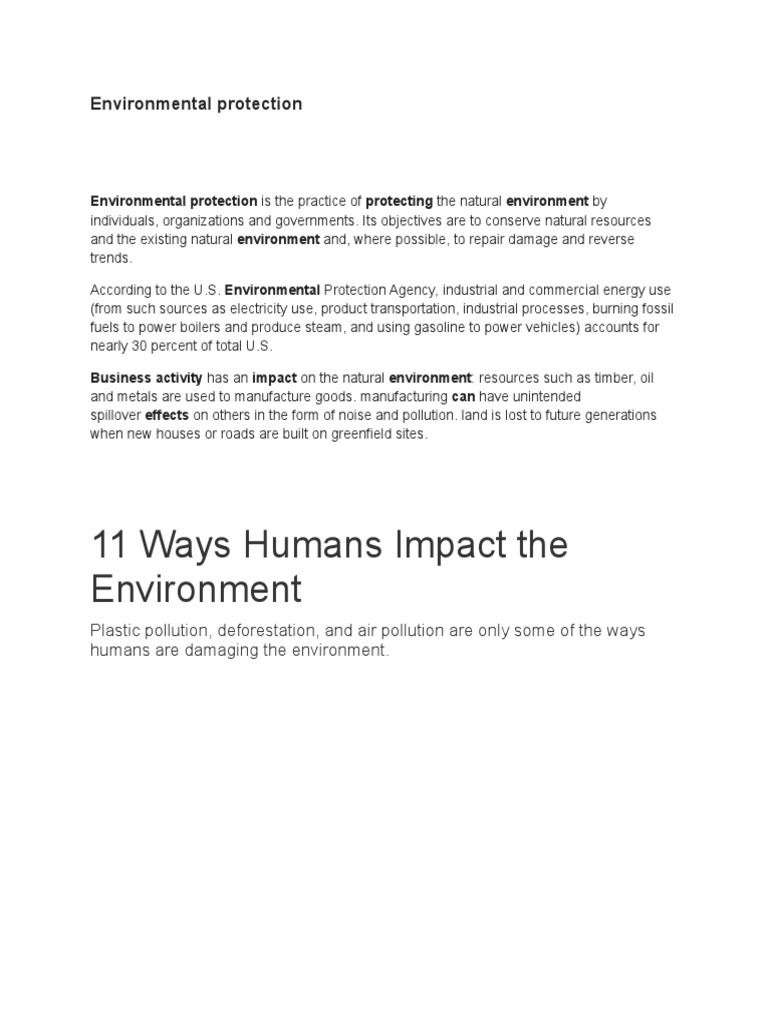 Environmental protection

Environmental protection is the practice of protecting the natural environment by individuals, organizations and governments. Its objectives are to conserve natural resources and the existing natural environment and, where possible, to repair damage and reverse trends.

According to the U.S. Environmental Protection Agency, industrial and commercial energy use (from such sources as electricity use, product transportation, industrial processes, burning fossil fuels to power boilers and produce steam, and using gasoline to power vehicles) accounts for nearly 30 percent of total U.S.

Business activity has an impact on the natural environment: resources such as timber, oil and metals are used to manufacture goods. manufacturing can have unintended spillover effects on others in the form of noise and pollution. land is lost to future generations when new houses or roads are built on greenfield sites.

11 Ways Humans Impact the Environment

Plastic pollution, deforestation, and air pollution are only some of the ways humans are damaging the environment.